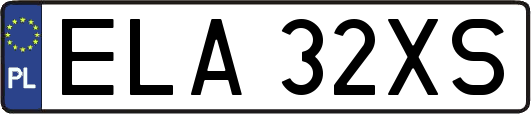 PL

ELA 32XS